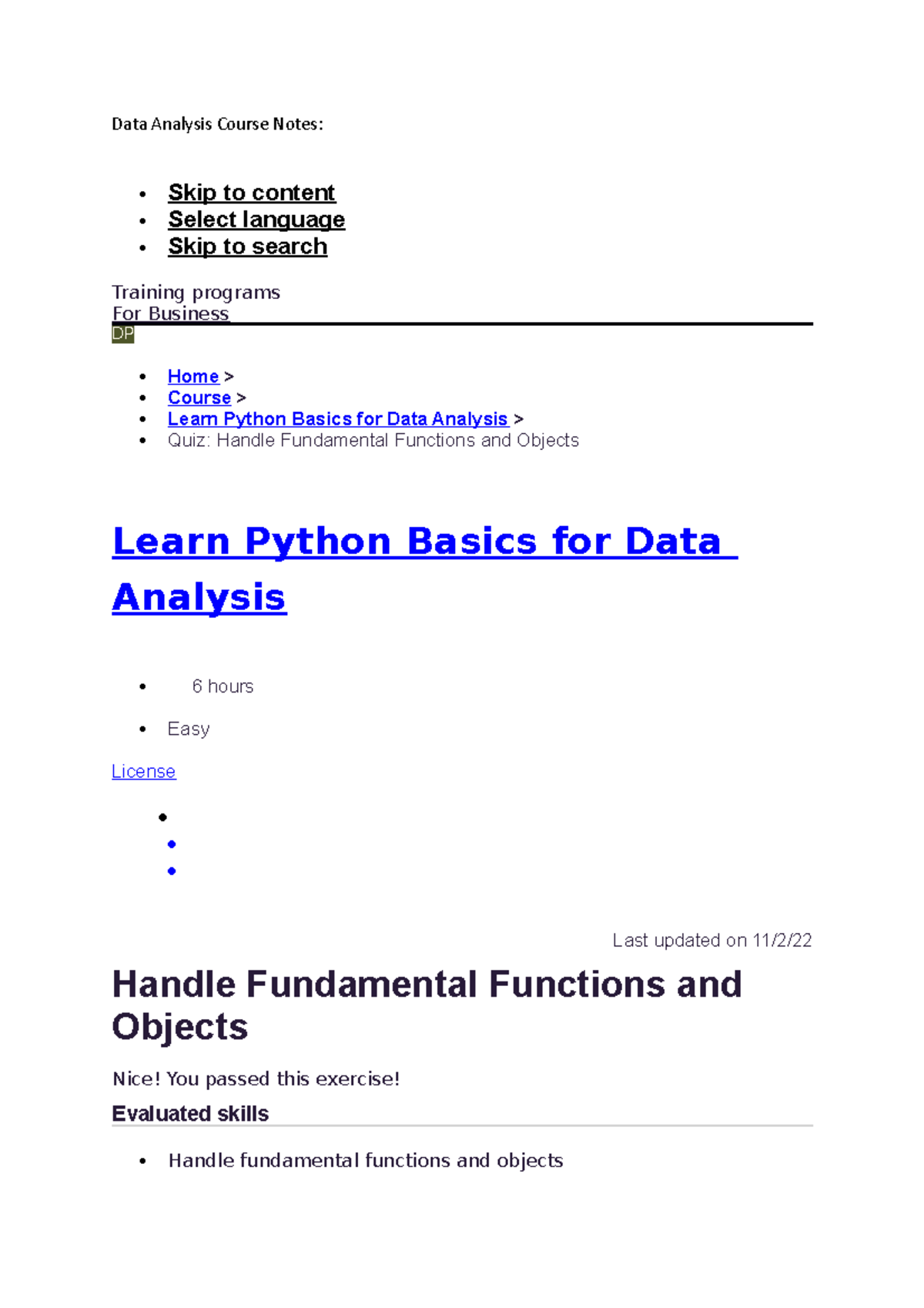 Data Analysis Course Notes:

- Skip to content
- Select language
- Skip to search

Training programs
For Business
DP

- Home >
- Course >
- Learn Python Basics for Data Analysis >
- Quiz: Handle Fundamental Functions and Objects

Learn Python Basics for Data Analysis

- 6 hours
- Easy

License

Last updated on 11/2/22

Handle Fundamental Functions and Objects

Nice! You passed this exercise!

Evaluated skills

- Handle fundamental functions and objects